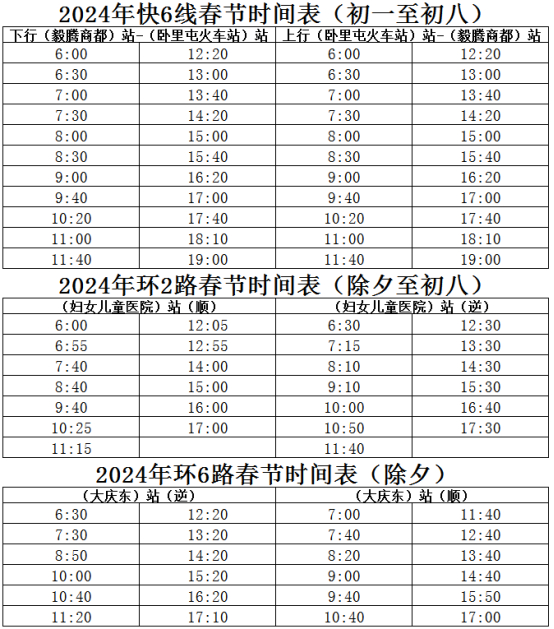 2024年快6线春节时间表（初一至初八）

| 下行（毅腾商都）站-（卧里屯火车站）站 | | 上行（卧里屯火车站）站-（毅腾商都）站 | |
|---|---|---|---|
| 6:00 | 12:20 | 6:00 | 12:20 |
| 6:30 | 13:00 | 6:30 | 13:00 |
| 7:00 | 13:40 | 7:00 | 13:40 |
| 7:30 | 14:20 | 7:30 | 14:20 |
| 8:00 | 15:00 | 8:00 | 15:00 |
| 8:30 | 15:40 | 8:30 | 15:40 |
| 9:00 | 16:20 | 9:00 | 16:20 |
| 9:40 | 17:00 | 9:40 | 17:00 |
| 10:20 | 17:40 | 10:20 | 17:40 |
| 11:00 | 18:10 | 11:00 | 18:10 |
| 11:40 | 19:00 | 11:40 | 19:00 |

2024年环2路春节时间表（除夕至初八）

| （妇女儿童医院）站（顺） | | （妇女儿童医院）站（逆） | |
|---|---|---|---|
| 6:00 | 12:05 | 6:30 | 12:30 |
| 6:55 | 12:55 | 7:15 | 13:30 |
| 7:40 | 14:00 | 8:10 | 14:30 |
| 8:40 | 15:00 | 9:10 | 15:30 |
| 9:40 | 16:00 | 10:00 | 16:40 |
| 10:25 | 17:00 | 10:50 | 17:30 |
| 11:15 | | 11:40 | |

2024年环6路春节时间表（除夕）

| （大庆东）站（逆） | | （大庆东）站（顺） | |
|---|---|---|---|
| 6:30 | 12:20 | 7:00 | 11:40 |
| 7:30 | 13:20 | 7:40 | 12:40 |
| 8:50 | 14:20 | 8:20 | 13:40 |
| 10:00 | 15:20 | 9:00 | 14:40 |
| 10:40 | 16:20 | 9:40 | 15:50 |
| 11:20 | 17:10 | 10:40 | 17:00 |